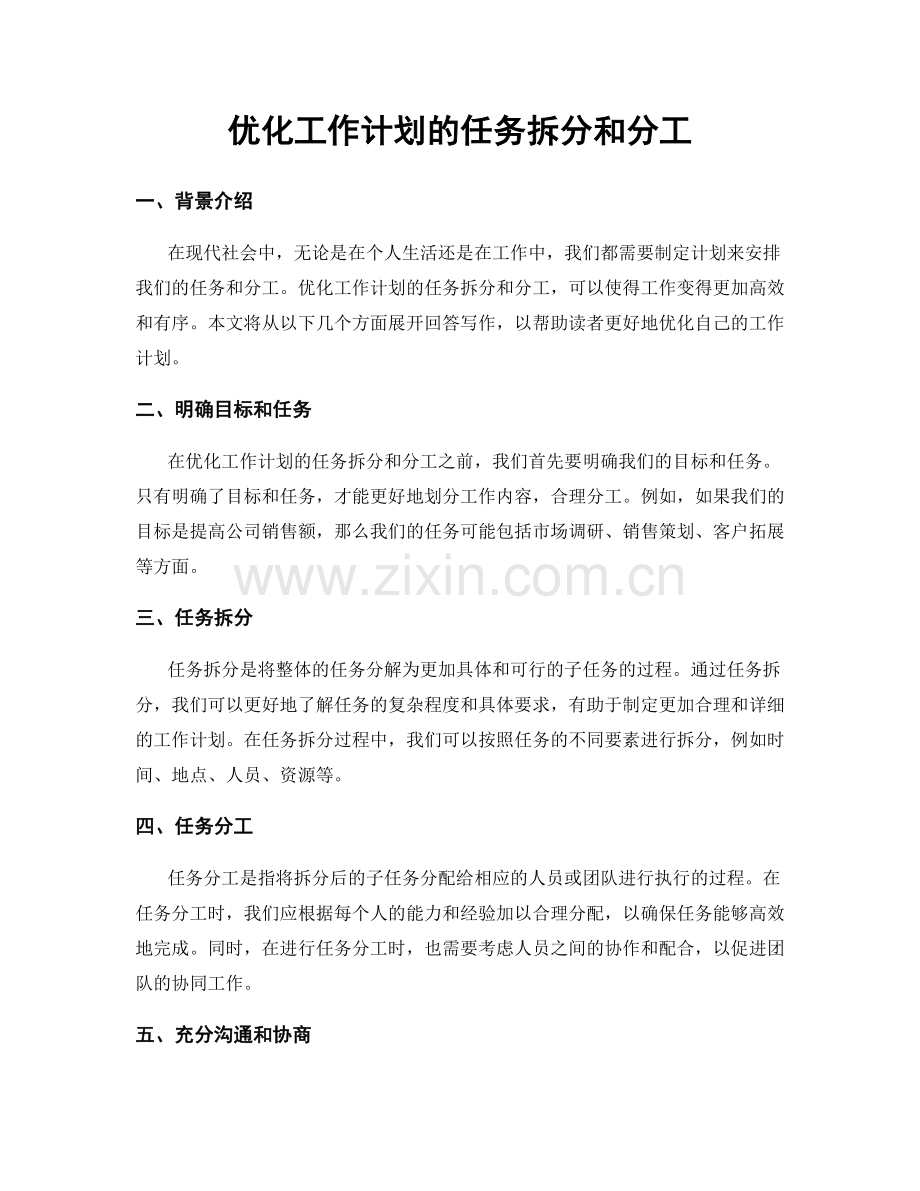 优化工作计划的任务拆分和分工

一、背景介绍

在现代社会中，无论是在个人生活还是在工作中，我们都需要制定计划来安排我们的任务和分工。优化工作计划的任务拆分和分工，可以使得工作变得更加高效和有序。本文将从以下几个方面展开回答写作，以帮助读者更好地优化自己的工作计划。

二、明确目标和任务

在优化工作计划的任务拆分和分工之前，我们首先要明确我们的目标和任务。只有明确了目标和任务，才能更好地划分工作内容，合理分工。例如，如果我们的目标是提高公司销售额，那么我们的任务可能包括市场调研、销售策划、客户拓展等方面。

三、任务拆分

任务拆分是将整体的任务分解为更加具体和可行的子任务的过程。通过任务拆分，我们可以更好地了解任务的复杂程度和具体要求，有助于制定更加合理和详细的工作计划。在任务拆分过程中，我们可以按照任务的不同要素进行拆分，例如时间、地点、人员、资源等。

四、任务分工

任务分工是指将拆分后的子任务分配给相应的人员或团队进行执行的过程。在任务分工时，我们应根据每个人的能力和经验加以合理分配，以确保任务能够高效地完成。同时，在进行任务分工时，也需要考虑人员之间的协作和配合，以促进团队的协同工作。

五、充分沟通和协商

www.zixin.com.cn